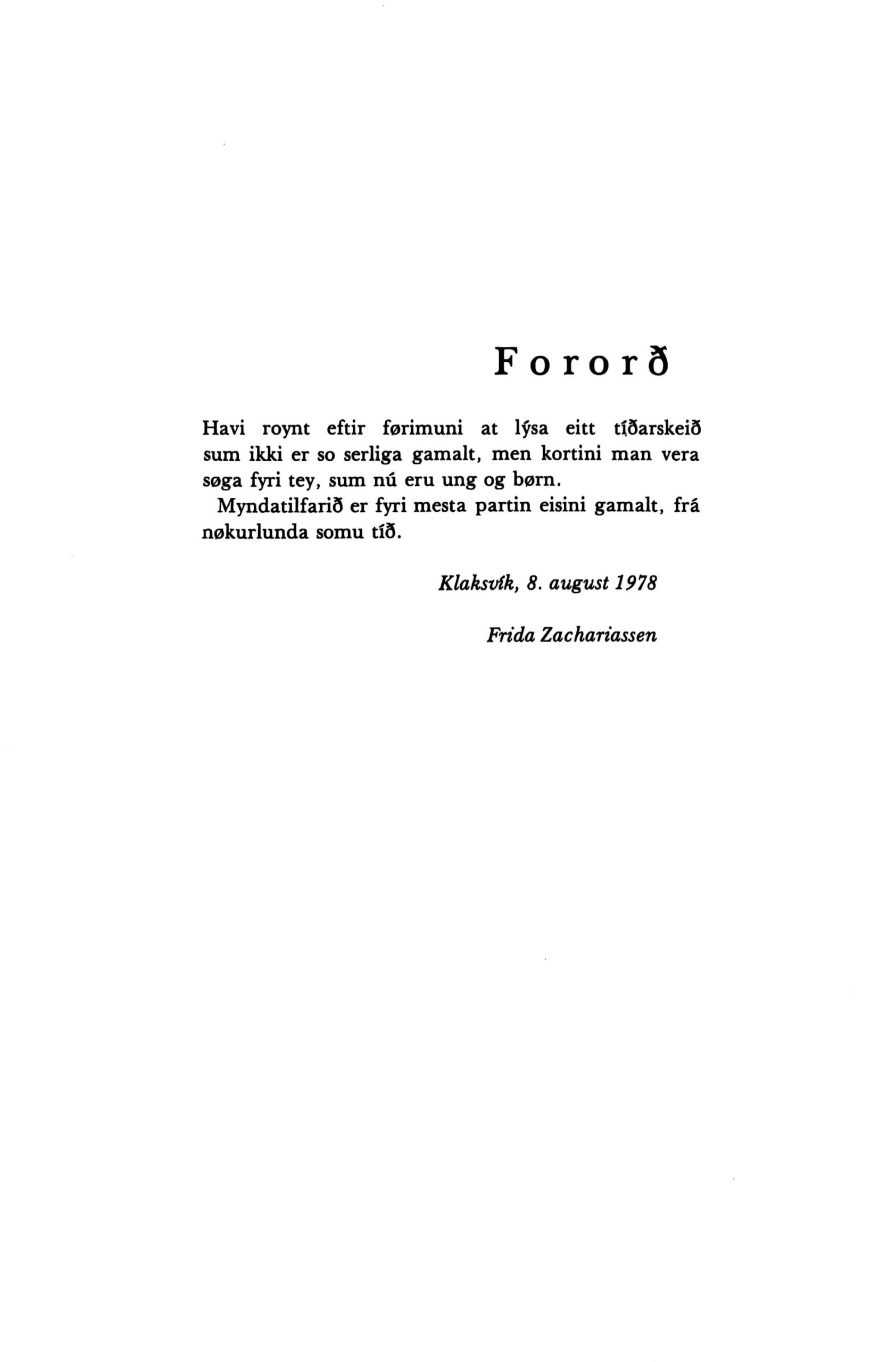 Fororð

Havi roynt eftir førimuni at lýsa eitt tíðarskeið sum ikki er so serliga gamalt, men kortini man vera søga fyri tey, sum nú eru ung og børn.

Myndatilfarið er fyri mesta partin eisini gamalt, frá nøkurlunda somu tíð.

Klaksvík, 8. august 1978

Frida Zachariassen